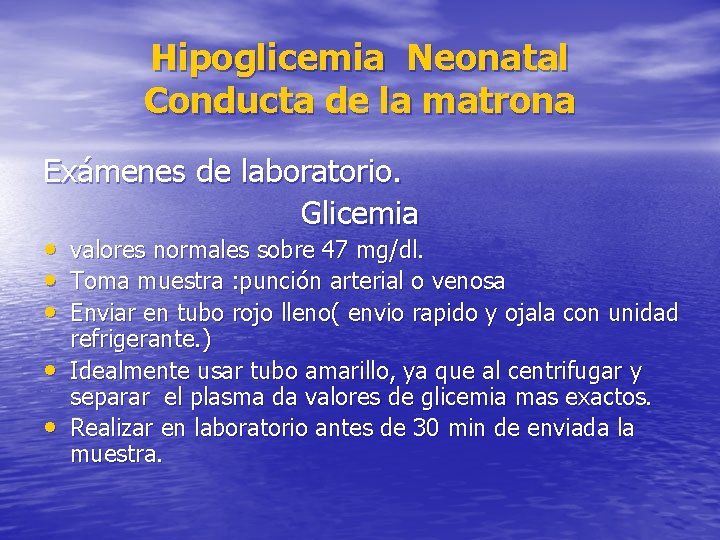 Hipoglicemia Neonatal
Conducta de la matrona

Exámenes de laboratorio.
Glicemia

• valores normales sobre 47 mg/dl.
• Toma muestra :punción arterial o venosa
• Enviar en tubo rojo lleno( envio rapido y ojala con unidad refrigerante.)
• Idealmente usar tubo amarillo, ya que al centrifugar y separar el plasma da valores de glicemia mas exactos.
• Realizar en laboratorio antes de 30 min de enviada la muestra.